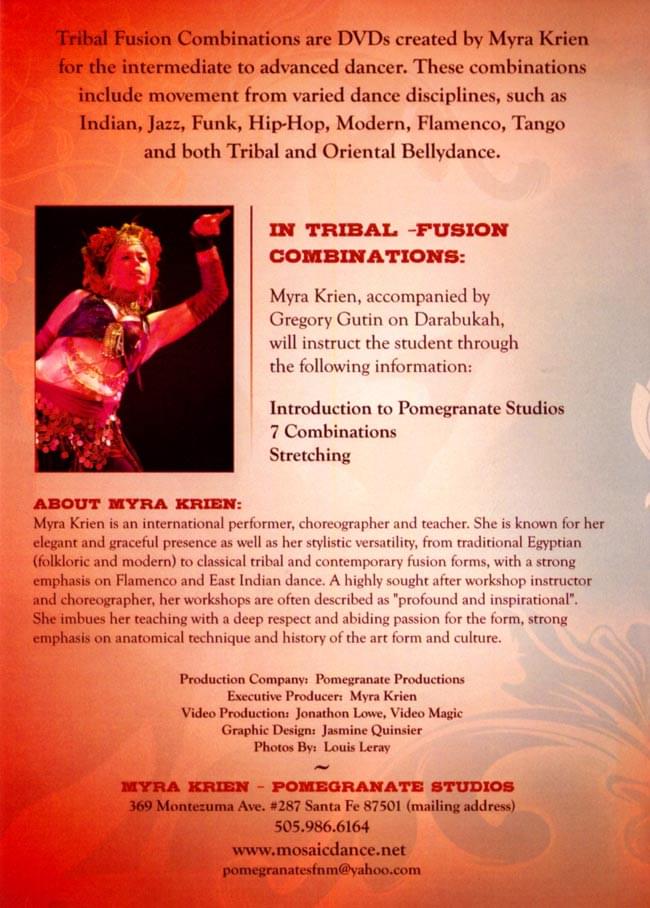 Tribal Fusion Combinations are DVDs created by Myra Krien for the intermediate to advanced dancer. These combinations include movement from varied dance disciplines, such as Indian, Jazz, Funk, Hip-Hop, Modern, Flamenco, Tango and both Tribal and Oriental Bellydance.

IN TRIBAL -FUSION COMBINATIONS:

Myra Krien, accompanied by Gregory Gutin on Darabukah, will instruct the student through the following information:

Introduction to Pomegranate Studios
7 Combinations
Stretching

ABOUT MYRA KRIEN:
Myra Krien is an international performer, choreographer and teacher. She is known for her elegant and graceful presence as well as her stylistic versatility, from traditional Egyptian (folkloric and modern) to classical tribal and contemporary fusion forms, with a strong emphasis on Flamenco and East Indian dance. A highly sought after workshop instructor and choreographer, her workshops are often described as "profound and inspirational". She imbues her teaching with a deep respect and abiding passion for the form, strong emphasis on anatomical technique and history of the art form and culture.

Production Company: Pomegranate Productions
Executive Producer: Myra Krien
Video Production: Jonathon Lowe, Video Magic
Graphic Design: Jasmine Quinsier
Photos By: Louis Leray
~
MYRA KRIEN - POMEGRANATE STUDIOS
369 Montezuma Ave. #287 Santa Fe 87501 (mailing address)
505.986.6164
www.mosaicdance.net
pomegranatesfnm@yahoo.com